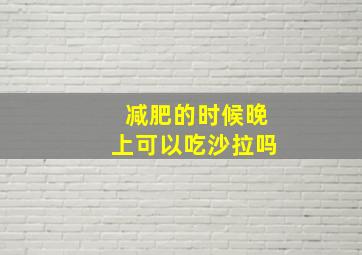 减肥的时候晚上可以吃沙拉吗